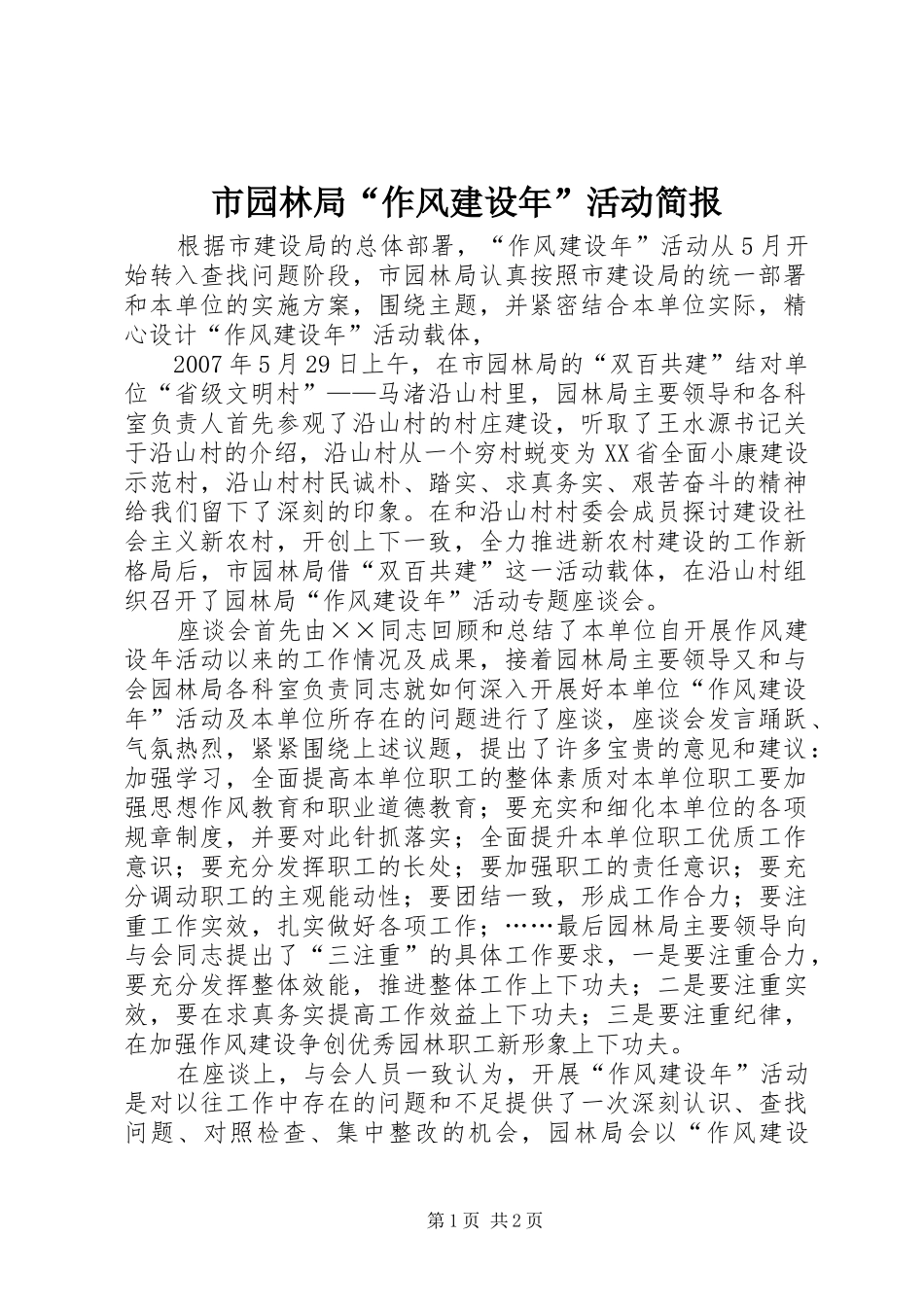 市园林局“作风建设年”活动简报

根据市建设局的总体部署，“作风建设年”活动从5月开始转入查找问题阶段，市园林局认真按照市建设局的统一部署和本单位的实施方案，围绕主题，并紧密结合本单位实际，精心设计“作风建设年”活动载体，

2007年5月29日上午，在市园林局的“双百共建”结对单位“省级文明村”——马渚沿山村里，园林局主要领导和各科室负责人首先参观了沿山村的村庄建设，听取了王水源书记关于沿山村的介绍，沿山村从一个穷村蜕变为XX省全面小康建设示范村，沿山村村民诚朴、踏实、求真务实、艰苦奋斗的精神给我们留下了深刻的印象。在和沿山村村委会成员探讨建设社会主义新农村，开创上下一致，全力推进新农村建设的工作新格局后，市园林局借“双百共建”这一活动载体，在沿山村组织召开了园林局“作风建设年”活动专题座谈会。

座谈会首先由××同志回顾和总结了本单位自开展作风建设年活动以来的工作情况及成果，接着园林局主要领导又和与会园林局各科室负责同志就如何深入开展好本单位“作风建设年”活动及本单位所存在的问题进行了座谈，座谈会发言踊跃、气氛热烈，紧紧围绕上述议题，提出了许多宝贵的意见和建议：加强学习，全面提高本单位职工的整体素质对本单位职工要加强思想作风教育和职业道德教育；要充实和细化本单位的各项规章制度，并要对此针抓落实；全面提升本单位职工优质工作意识；要充分发挥职工的长处；要加强职工的责任意识；要充分调动职工的主观能动性；要团结一致，形成工作合力；要注重工作实效，扎实做好各项工作；……最后园林局主要领导向与会同志提出了“三注重”的具体工作要求，一是要注重合力，要充分发挥整体效能，推进整体工作上下功夫；二是要注重实效，要在求真务实提高工作效益上下功夫；三是要注重纪律，在加强作风建设争创优秀园林职工新形象上下功夫。

在座谈上，与会人员一致认为，开展“作风建设年”活动是对以往工作中存在的问题和不足提供了一次深刻认识、查找问题、对照检查、集中整改的机会，园林局会以“作风建设

第1页 共2页